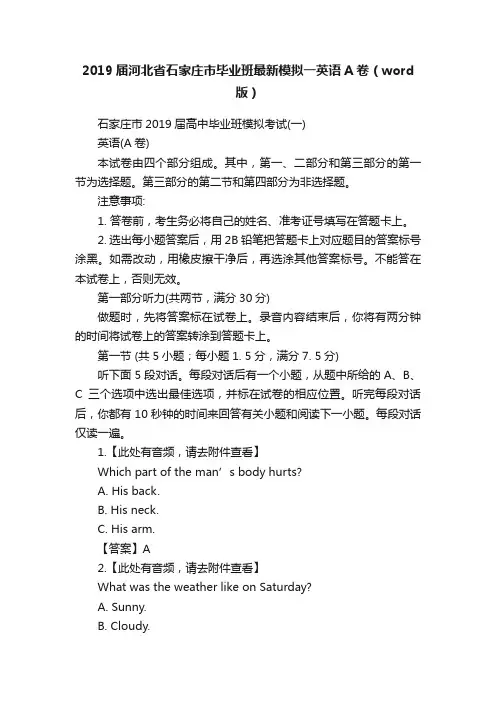 2019 届河北省石家庄市毕业班最新模拟一英语 A 卷（word 版）

石家庄市 2019 届高中毕业班模拟考试(一)

英语(A 卷)

本试卷由四个部分组成。其中，第一、二部分和第三部分的第一节为选择题。第三部分的第二节和第四部分为非选择题。

注意事项:

1. 答卷前，考生务必将自己的姓名、准考证号填写在答题卡上。

2. 选出每小题答案后，用 2B 铅笔把答题卡上对应题目的答案标号涂黑。如需改动，用橡皮擦干净后，再选涂其他答案标号。不能答在本试卷上，否则无效。

第一部分听力(共两节，满分 30 分)

做题时，先将答案标在试卷上。录音内容结束后，你将有两分钟的时间将试卷上的答案转涂到答题卡上。

第一节 (共 5 小题；每小题 1. 5 分，满分 7. 5 分)

听下面 5 段对话。每段对话后有一个小题，从题中所给的 A、B、C 三个选项中选出最佳选项，并标在试卷的相应位置。听完每段对话后，你都有 10 秒钟的时间来回答有关小题和阅读下一小题。每段对话仅读一遍。

1.【此处有音频，请去附件查看】

Which part of the man’ s body hurts?

A. His back.

B. His neck.

C. His arm.

【答案】A

2.【此处有音频，请去附件查看】

What was the weather like on Saturday?

A. Sunny.

B. Cloudy.